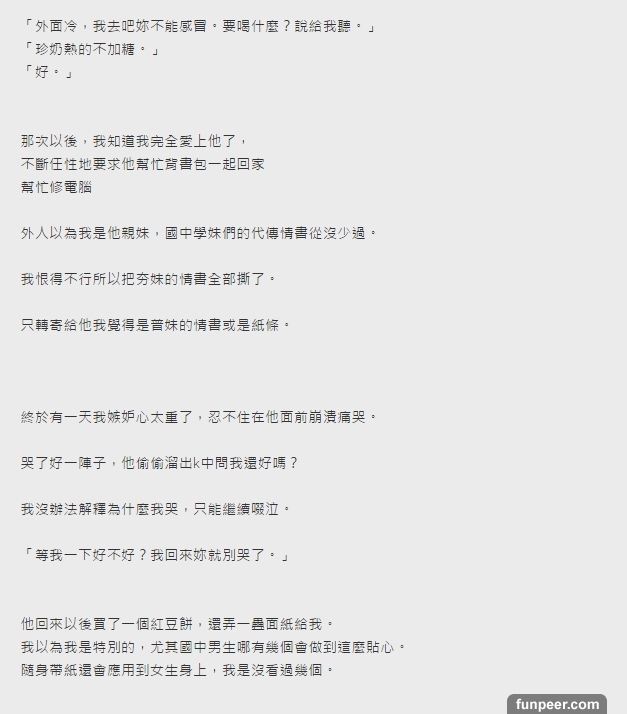 「外面冷，我去吧妳不能感冒。要喝什麼？說給我聽。」
「珍奶熱的不加糖。」
「好。」

那次以後，我知道我完全愛上他了，
不斷任性地要求他幫忙背書包一起回家
幫忙修電腦

外人以為我是他親妹，國中學妹們的代傳情書從沒少過。

我恨得不行所以把夯妹的情書全部撕了。

只轉寄給他我覺得是普妹的情書或是紙條。

終於有一天我嫉妒心太重了，忍不住在他面前崩潰痛哭。

哭了好一陣子，他偷偷溜出k中問我還好嗎？

我沒辦法解釋為什麼我哭，只能繼續啜泣。

「等我一下好不好？我回來妳就別哭了。」

他回來以後買了一個紅豆餅，還弄一疊面紙給我。
我以為我是特別的，尤其國中男生哪有幾個會做到這麼貼心。
隨身帶紙還會應用到女生身上，我是沒看過幾個。

funpeer.com